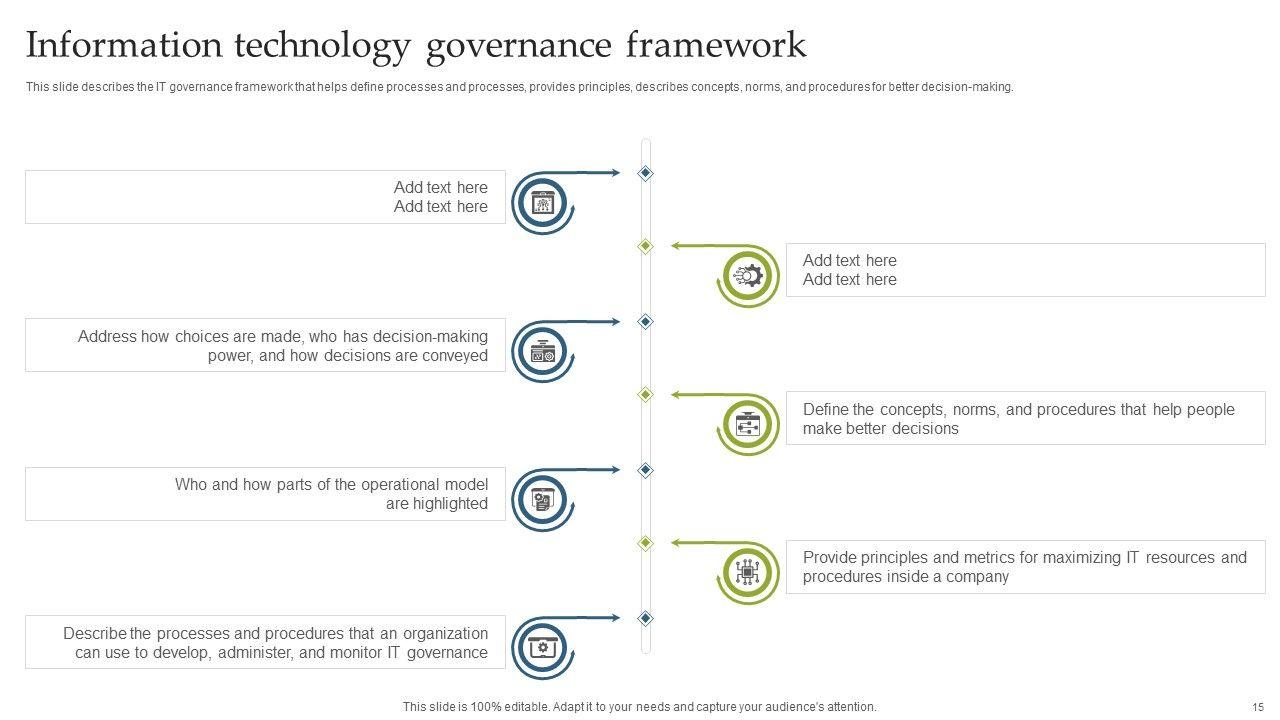 Information technology governance framework

This slide describes the IT governance framework that helps define processes and processes, provides principles, describes concepts, norms, and procedures for better decision-making.

Add text here
Add text here

Add text here
Add text here

Address how choices are made, who has decision-making power, and how decisions are conveyed

Define the concepts, norms, and procedures that help people make better decisions

Who and how parts of the operational model are highlighted

Provide principles and metrics for maximizing IT resources and procedures inside a company

Describe the processes and procedures that an organization can use to develop, administer, and monitor IT governance

This slide is 100% editable. Adapt it to your needs and capture your audience's attention.

15